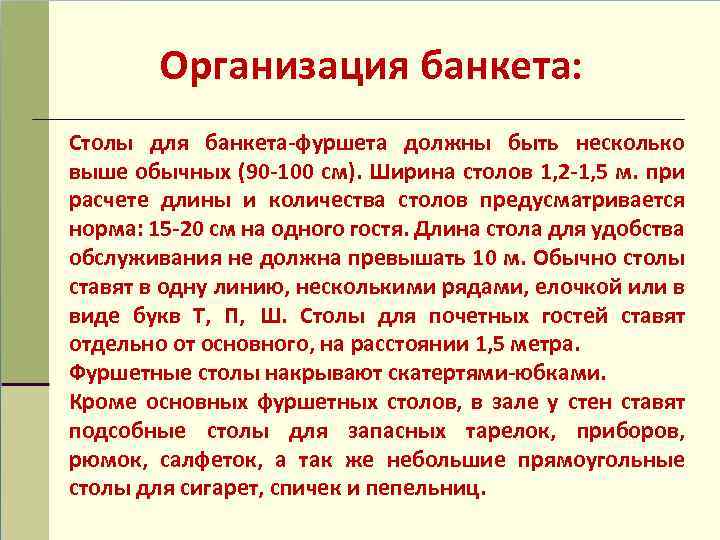 Организация банкета:

Столы для банкета-фуршета должны быть несколько выше обычных (90-100 см). Ширина столов 1,2-1,5 м. при расчете длины и количества столов предусматривается норма: 15-20 см на одного гостя. Длина стола для удобства обслуживания не должна превышать 10 м. Обычно столы ставят в одну линию, несколькими рядами, елочкой или в виде букв Т, П, Ш. Столы для почетных гостей ставят отдельно от основного, на расстоянии 1,5 метра.
Фуршетные столы накрывают скатертями-юбками.
Кроме основных фуршетных столов, в зале у стен ставят подсобные столы для запасных тарелок, приборов, рюмок, салфеток, а так же небольшие прямоугольные столы для сигарет, спичек и пепельниц.